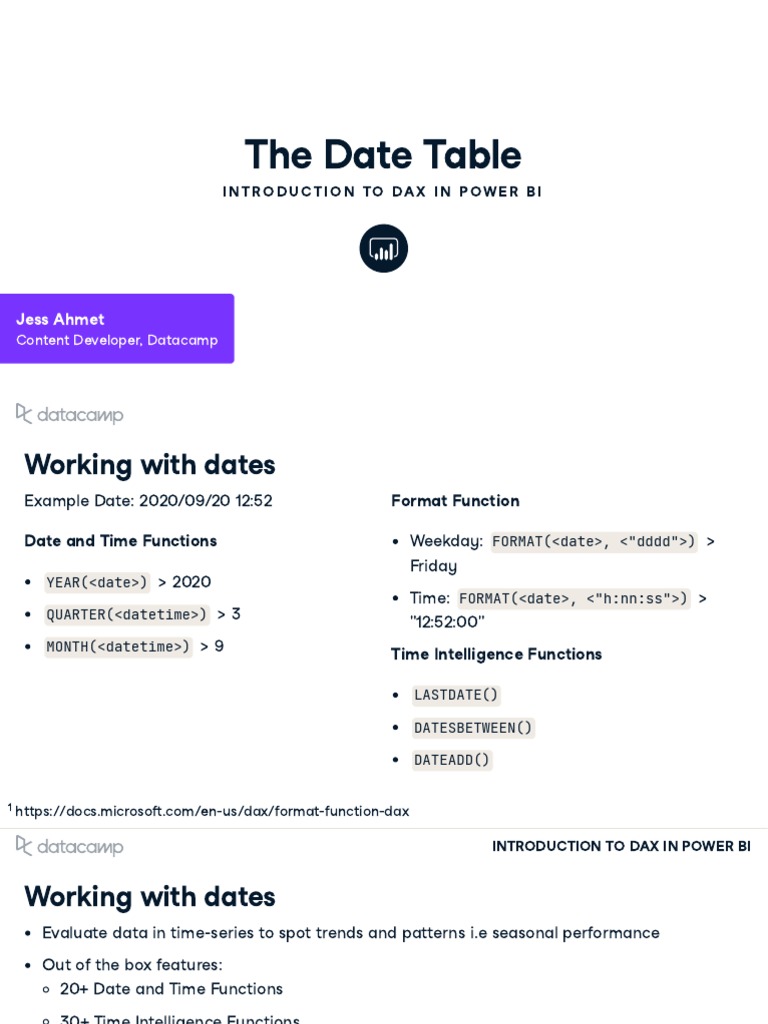 The Date Table

INTRODUCTION TO DAX IN POWER BI

Jess Ahmet
Content Developer, Datacamp

datacamp

Working with dates

Example Date: 2020/09/20 12:52

Date and Time Functions

- YEAR(<date>) > 2020
- QUARTER(<datetime>) > 3
- MONTH(<datetime>) > 9

Format Function

- Weekday: FORMAT(<date>, <"dddd">) > Friday
- Time: FORMAT(<date>, <"h:nn:ss">) > "12:52:00"

Time Intelligence Functions

- LASTDATE()
- DATESBETWEEN()
- DATEADD()

$^1$ https://docs.microsoft.com/en-us/dax/format-function-dax

datacamp

INTRODUCTION TO DAX IN POWER BI

Working with dates

- Evaluate data in time-series to spot trends and patterns i.e seasonal performance
- Out of the box features:
  - 20+ Date and Time Functions
  - 30+ Time Intelligence Functions